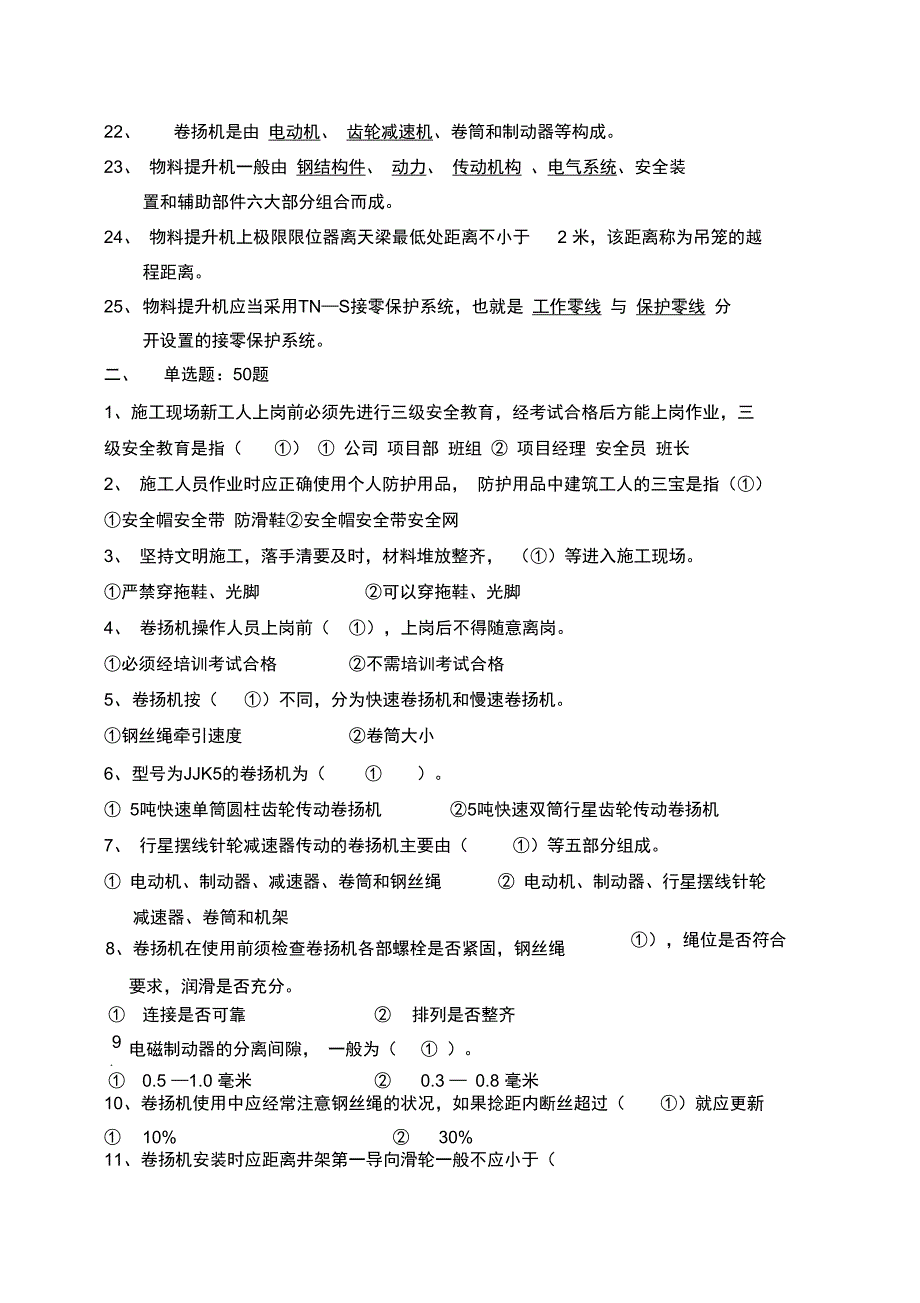 22、 卷扬机是由 电动机、 齿轮减速机、卷筒和制动器等构成。

23、 物料提升机一般由 钢结构件、 动力、 传动机构 、电气系统、安全装置和辅助部件六大部分组合而成。

24、 物料提升机上极限限位器离天梁最低处距离不小于 2 米，该距离称为吊笼的越程距离。

25、物料提升机应当采用TN—S接零保护系统，也就是 工作零线 与 保护零线 分开设置的接零保护系统。

二、 单选题：50题

1、施工现场新工人上岗前必须先进行三级安全教育，经考试合格后方能上岗作业，三级安全教育是指（ ①） ① 公司 项目部 班组 ② 项目经理 安全员 班长

2、 施工人员作业时应正确使用个人防护用品， 防护用品中建筑工人的三宝是指（①）

①安全帽安全带 防滑鞋②安全帽安全带安全网

3、 坚持文明施工，落手清要及时，材料堆放整齐， （①）等进入施工现场。

①严禁穿拖鞋、光脚 ②可以穿拖鞋、光脚

4、 卷扬机操作人员上岗前（ ①），上岗后不得随意离岗。

①必须经培训考试合格 ②不需培训考试合格

5、卷扬机按（ ①）不同，分为快速卷扬机和慢速卷扬机。

①钢丝绳牵引速度 ②卷筒大小

6、型号为JJK5的卷扬机为（ ① ）。

① 5吨快速单筒圆柱齿轮传动卷扬机 ②5吨快速双筒行星齿轮传动卷扬机

7、 行星摆线针轮减速器传动的卷扬机主要由（ ①）等五部分组成。

① 电动机、制动器、减速器、卷筒和钢丝绳 ② 电动机、制动器、行星摆线针轮减速器、卷筒和机架

8、卷扬机在使用前须检查卷扬机各部螺栓是否紧固，钢丝绳 ①），绳位是否符合要求，润滑是否充分。

① 连接是否可靠 ② 排列是否整齐

9 电磁制动器的分离间隙， 一般为（ ① ）。

① 0.5 —1.0 毫米 ② 0.3 — 0.8 毫米

10、卷扬机使用中应经常注意钢丝绳的状况，如果捻距内断丝超过（ ①）就应更新

① 10% ② 30%

11、卷扬机安装时应距离井架第一导向滑轮一般不应小于（